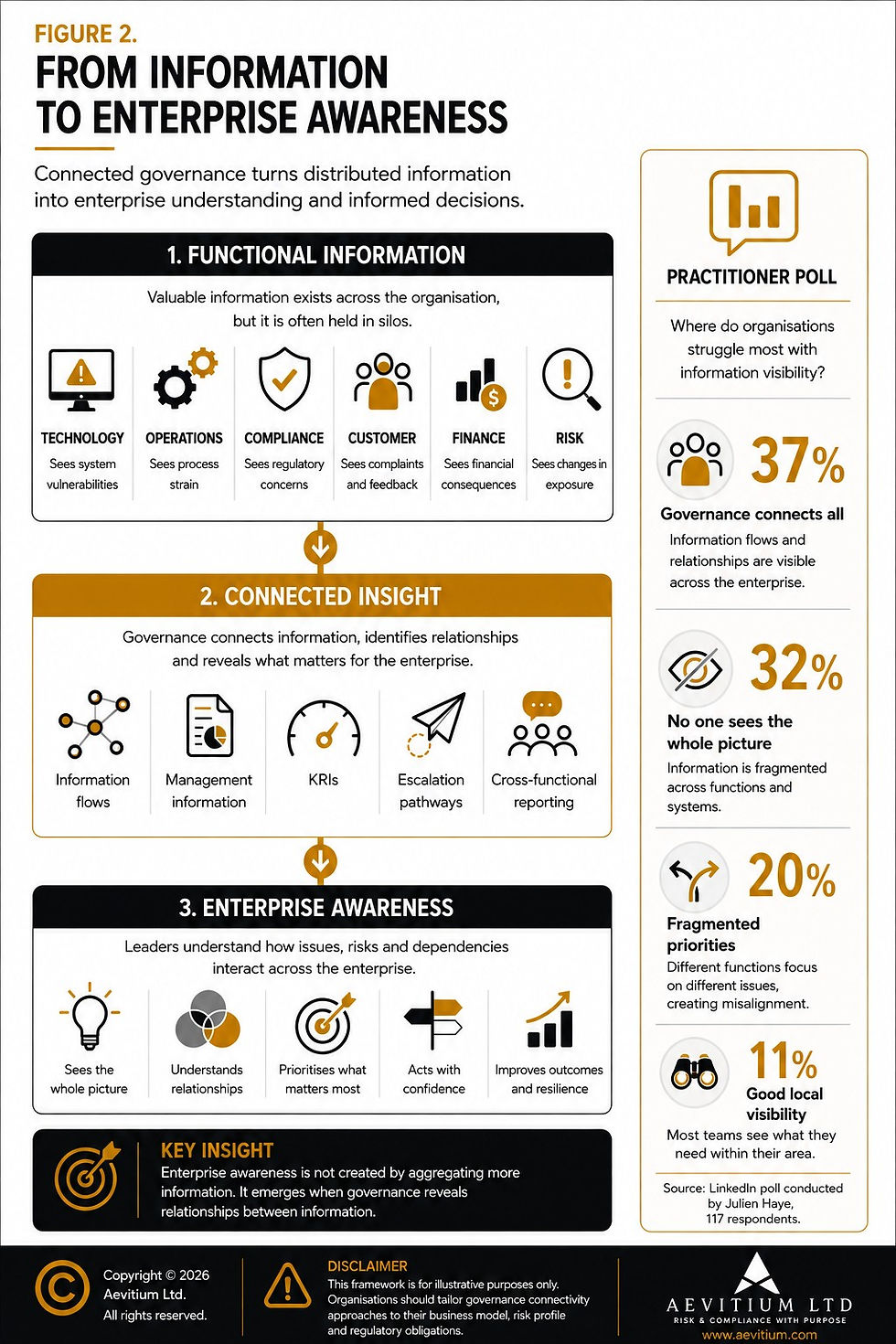 FIGURE 2.

FROM INFORMATION TO ENTERPRISE AWARENESS

Connected governance turns distributed information into enterprise understanding and informed decisions.

1. FUNCTIONAL INFORMATION

Valuable information exists across the organisation, but it is often held in silos.

TECHNOLOGY
Sees system vulnerabilities

OPERATIONS
Sees process strain

COMPLIANCE
Sees regulatory concerns

CUSTOMER
Sees complaints and feedback

FINANCE
Sees financial consequences

RISK
Sees changes in exposure

2. CONNECTED INSIGHT

Governance connects information, identifies relationships and reveals what matters for the enterprise.

Information flows

Management information

KRIs

Escalation pathways

Cross-functional reporting

3. ENTERPRISE AWARENESS

Leaders understand how issues, risks and dependencies interact across the enterprise.

Sees the whole picture

Understands relationships

Prioritises what matters most

Acts with confidence

Improves outcomes and resilience

KEY INSIGHT
Enterprise awareness is not created by aggregating more information. It emerges when governance reveals relationships between information.

PRACTITIONER POLL

Where do organisations struggle most with information visibility?

37%
Governance connects all
Information flows and relationships are visible across the enterprise.

32%
No one sees the whole picture
Information is fragmented across functions and systems.

20%
Fragmented priorities
Different functions focus on different issues, creating misalignment.

11%
Good local visibility
Most teams see what they need within their area.

Source: LinkedIn poll conducted by Julien Haye, 117 respondents.

Copyright © 2026 Aevitium Ltd. All rights reserved.

DISCLAIMER
This framework is for illustrative purposes only. Organisations should tailor governance connectivity approaches to their business model, risk profile and regulatory obligations.

AEVITIUM LTD
RISK & COMPLIANCE WITH PURPOSE
www.aevitium.com